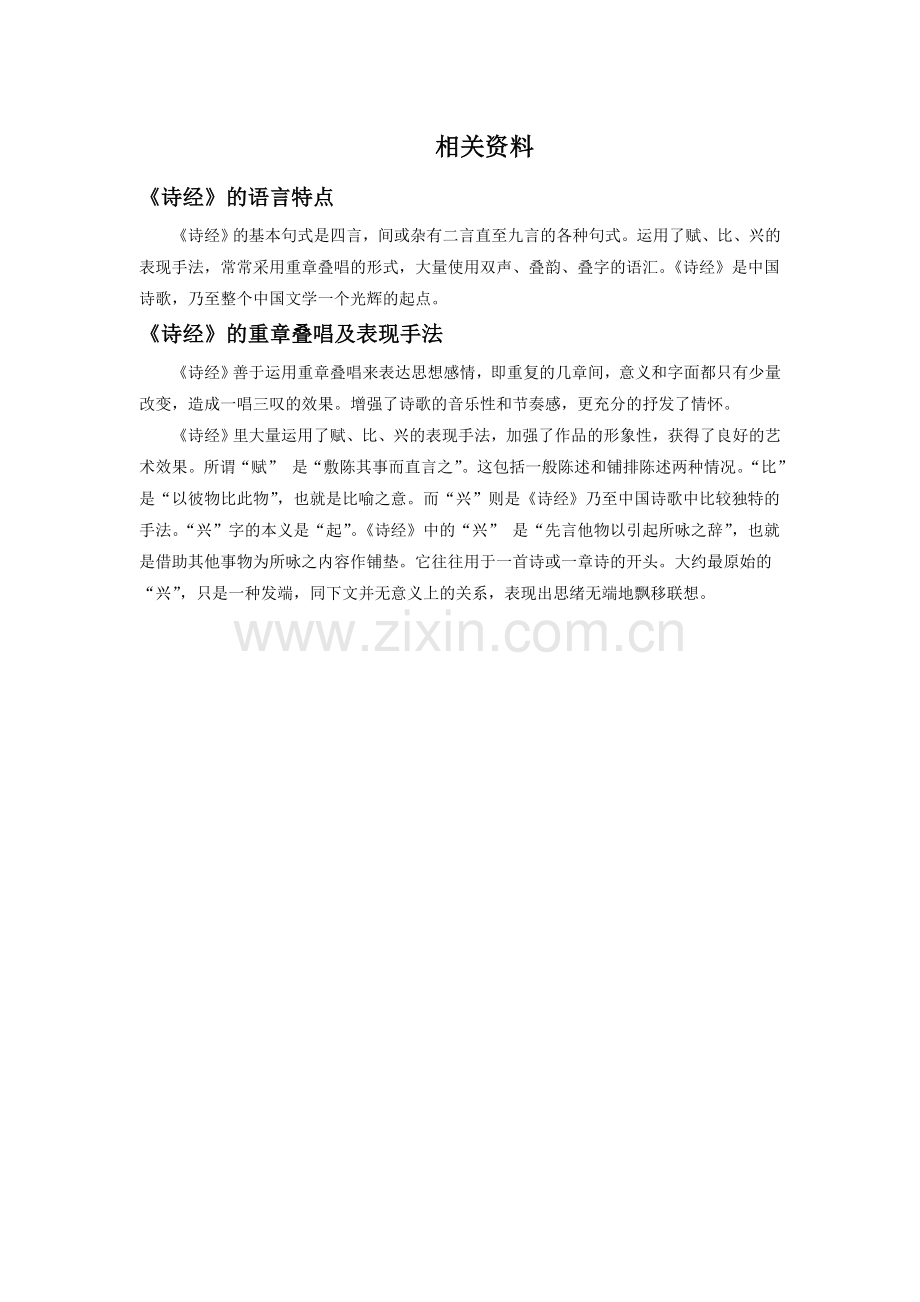 相关资料

《诗经》的语言特点

《诗经》的基本句式是四言，间或杂有二言直至九言的各种句式。运用了赋、比、兴的表现手法，常常采用重章叠唱的形式，大量使用双声、叠韵、叠字的语汇。《诗经》是中国诗歌，乃至整个中国文学一个光辉的起点。

《诗经》的重章叠唱及表现手法

《诗经》善于运用重章叠唱来表达思想感情，即重复的几章间，意义和字面都只有少量改变，造成一唱三叹的效果。增强了诗歌的音乐性和节奏感，更充分的抒发了情怀。

《诗经》里大量运用了赋、比、兴的表现手法，加强了作品的形象性，获得了良好的艺术效果。所谓“赋” 是“敷陈其事而直言之”。这包括一般陈述和铺排陈述两种情况。“比”是“以彼物比此物”，也就是比喻之意。而“兴”则是《诗经》乃至中国诗歌中比较独特的手法。“兴”字的本义是“起”。《诗经》中的“兴” 是“先言他物以引起所咏之辞”，也就是借助其他事物为所咏之内容作铺垫。它往往用于一首诗或一章诗的开头。大约最原始的“兴”，只是一种发端，同下文并无意义上的关系，表现出思绪无端地飘移联想。

www.zixin.com.cn